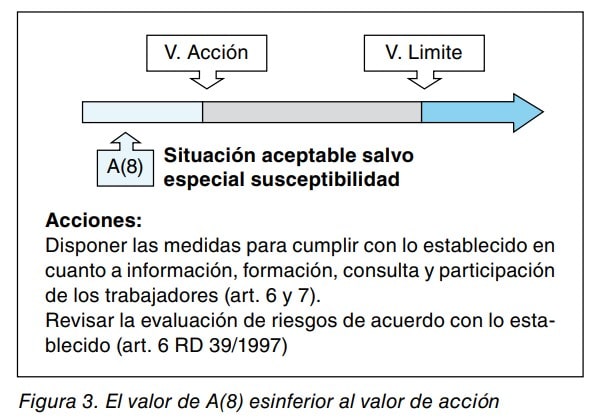 V. Acción

V. Limite

A(8)

Situación aceptable salvo especial susceptibilidad

Acciones:
Disponer las medidas para cumplir con lo establecido en cuanto a información, formación, consulta y participación de los trabajadores (art. 6 y 7).
Revisar la evaluación de riesgos de acuerdo con lo establecido (art. 6 RD 39/1997)

Figura 3. El valor de A(8) esinferior al valor de acción